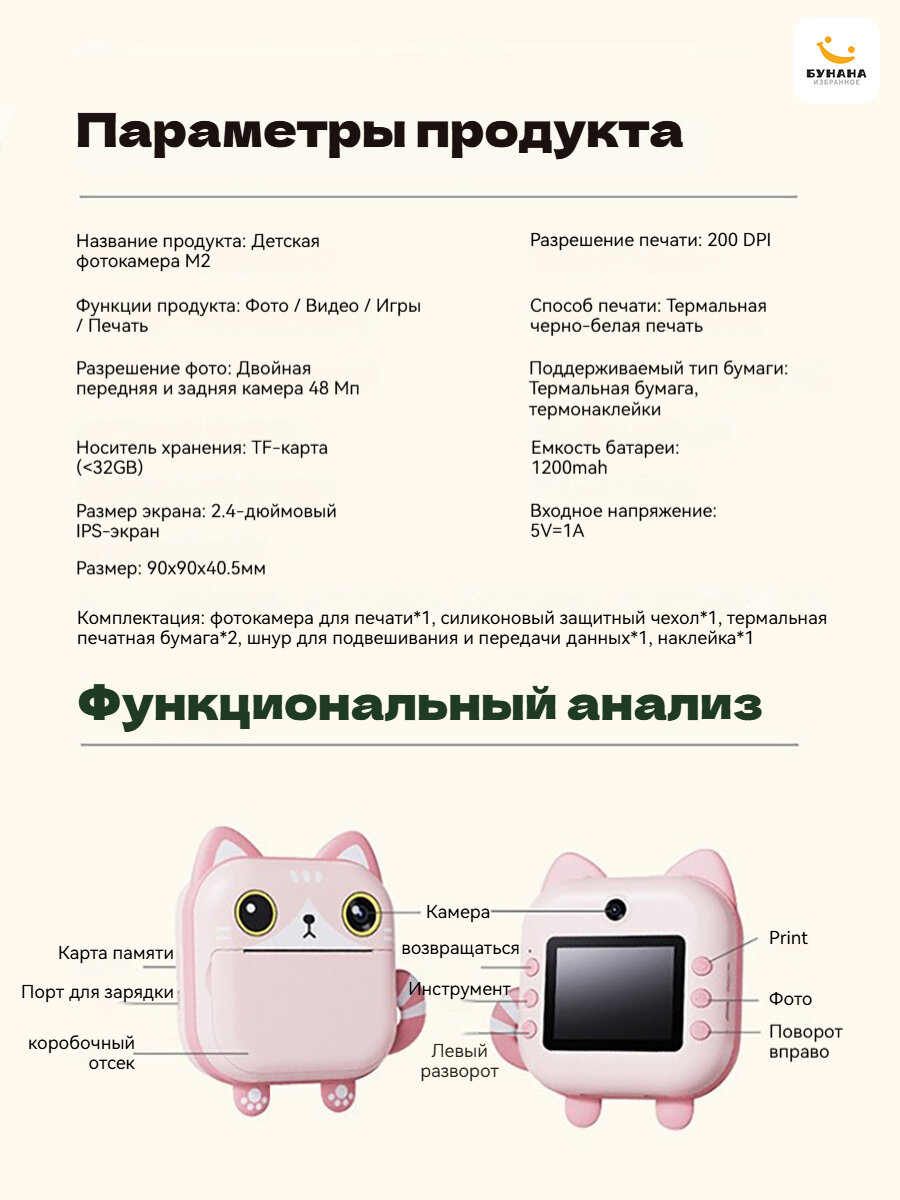 БУНАНА
ИЗБРАННОЕ

Параметры продукта

Название продукта: Детская фотокамера M2

Функции продукта: Фото / Видео / Игры / Печать

Разрешение фото: Двойная передняя и задняя камера 48 Мп

Носитель хранения: TF-карта (<32GB)

Размер экрана: 2.4-дюймовый IPS-экран

Размер: 90x90x40.5мм

Разрешение печати: 200 DPI

Способ печати: Термальная черно-белая печать

Поддерживаемый тип бумаги: Термальная бумага, термонаклейки

Емкость батареи: 1200mah

Входное напряжение: 5V=1A

Комплектация: фотокамера для печати*1, силиконовый защитный чехол*1, термальная печатная бумага*2, шнур для подвешивания и передачи данных*1, наклейка*1

Функциональный анализ

Карта памяти
Порт для зарядки
коробочный отсек
Камера
возвращаться
Инструмент
Левый разворот
Print
Фото
Поворот вправо